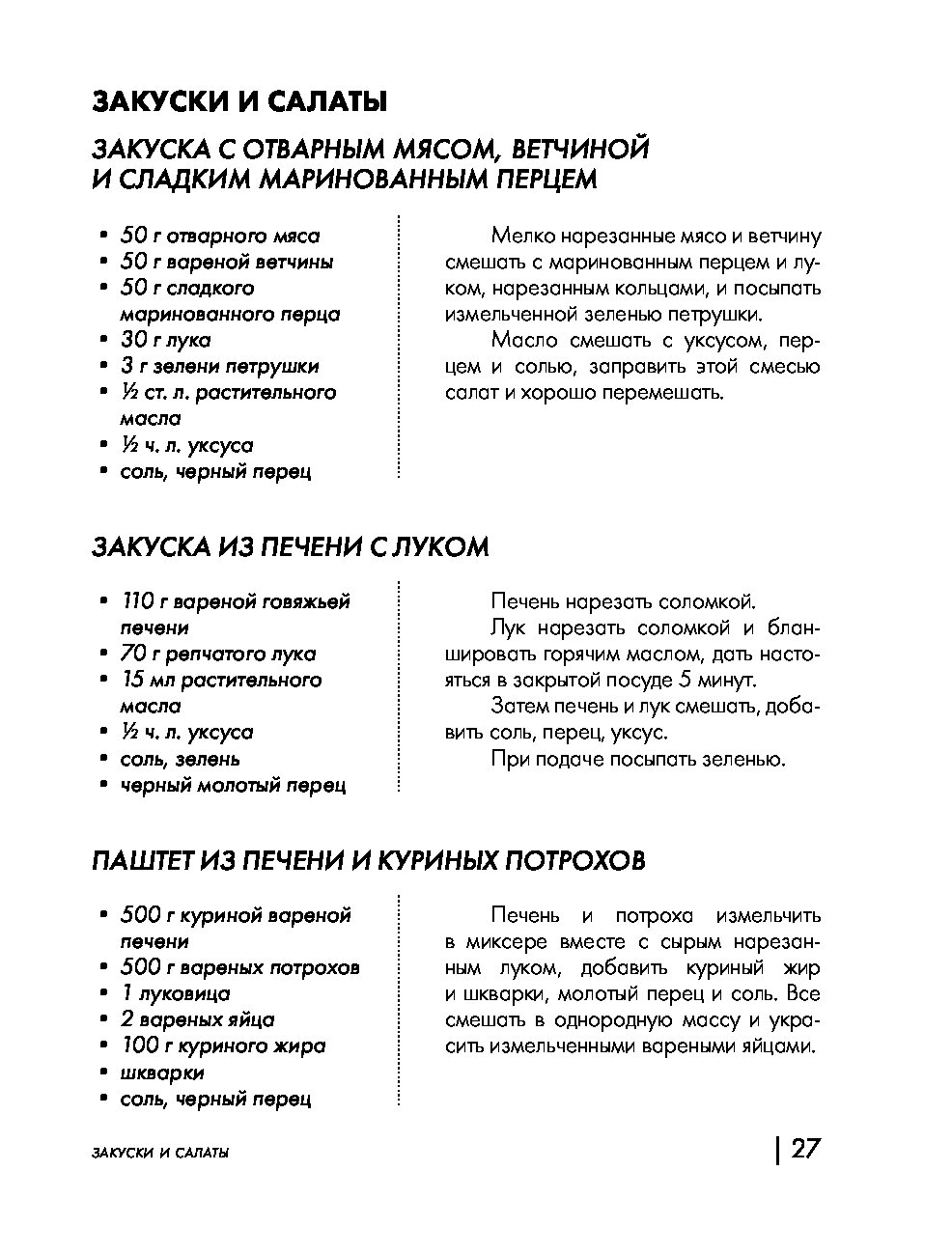 ЗАКУСКИ И САЛАТЫ

ЗАКУСКА С ОТВАРНЫМ МЯСОМ, ВЕТЧИНОЙ И СЛАДКИМ МАРИНОВАННЫМ ПЕРЦЕМ

• 50 г отварного мяса
• 50 г вареной ветчины
• 50 г сладкого маринованного перца
• 30 г лука
• 3 г зелени петрушки
• ½ ст. л. растительного масла
• ½ ч. л. уксуса
• соль, черный перец

Мелко нарезанные мясо и ветчину смешать с маринованным перцем и луком, нарезанным кольцами, и посыпать измельченной зеленью петрушки.

Масло смешать с уксусом, перцем и солью, заправить этой смесью салат и хорошо перемешать.

ЗАКУСКА ИЗ ПЕЧЕНИ С ЛУКОМ

• 110 г вареной говяжьей печени
• 70 г репчатого лука
• 15 мл растительного масла
• ½ ч. л. уксуса
• соль, зелень
• черный молотый перец

Печень нарезать соломкой.

Лук нарезать соломкой и бланшировать горячим маслом, дать настояться в закрытой посуде 5 минут.

Затем печень и лук смешать, добавить соль, перец, уксус.

При подаче посыпать зеленью.

ПАШТЕТ ИЗ ПЕЧЕНИ И КУРИНЫХ ПОТРОХОВ

• 500 г куриной вареной печени
• 500 г вареных потрохов
• 1 луковица
• 2 вареных яйца
• 100 г куриного жира
• шкварки
• соль, черный перец

Печень и потроха измельчить в миксере вместе с сырым нарезанным луком, добавить куриный жир и шкварки, молотый перец и соль. Все смешать в однородную массу и украсить измельченными вареными яйцами.

ЗАКУСКИ И САЛАТЫ

27